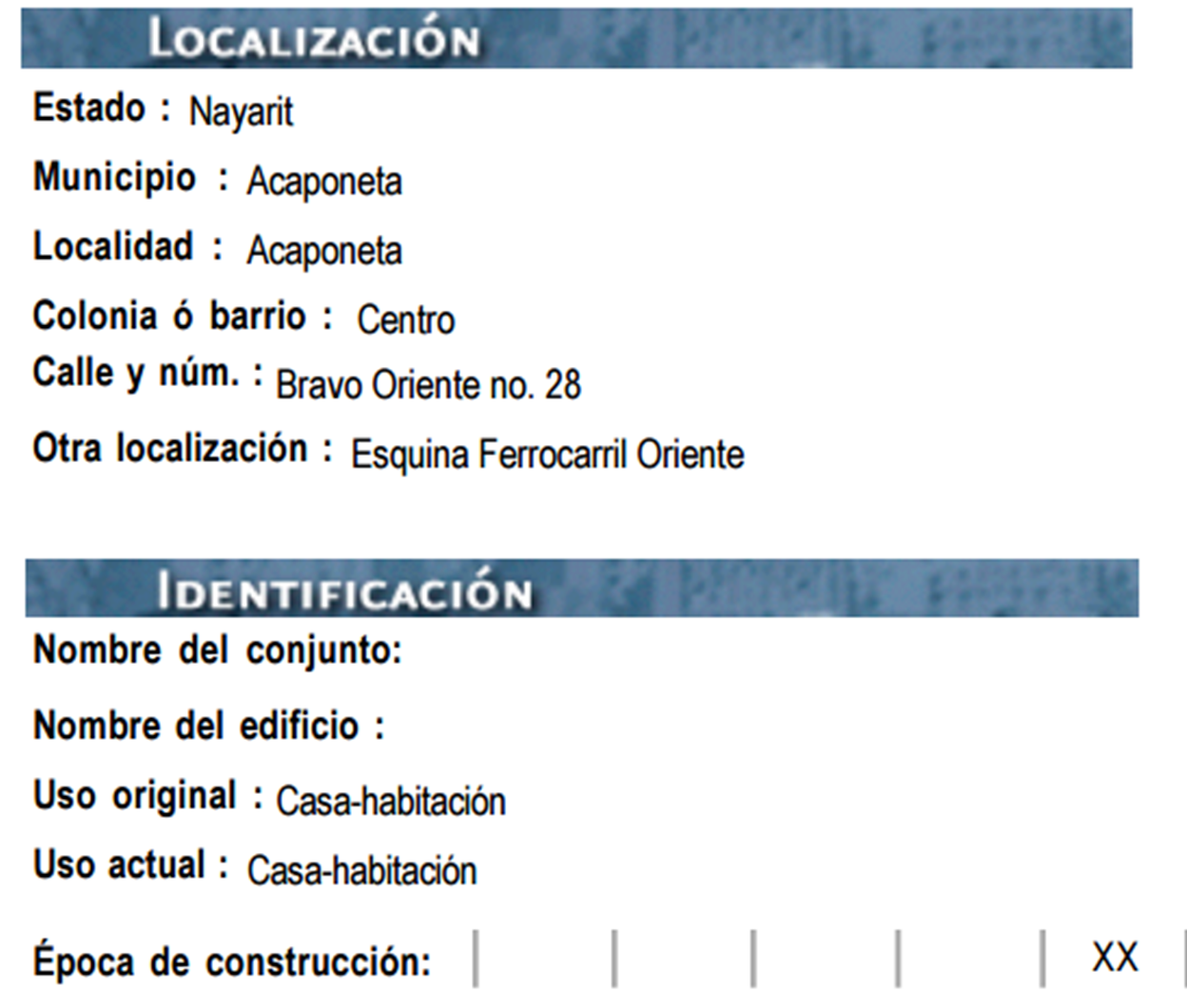 LOCALIZACIÓN

Estado : Nayarit

Municipio : Acaponeta

Localidad : Acaponeta

Colonia ó barrio : Centro

Calle y núm. : Bravo Oriente no. 28

Otra localización : Esquina Ferrocarril Oriente

IDENTIFICACIÓN

Nombre del conjunto:

Nombre del edificio :

Uso original : Casa-habitación

Uso actual : Casa-habitación

Época de construcción: XX